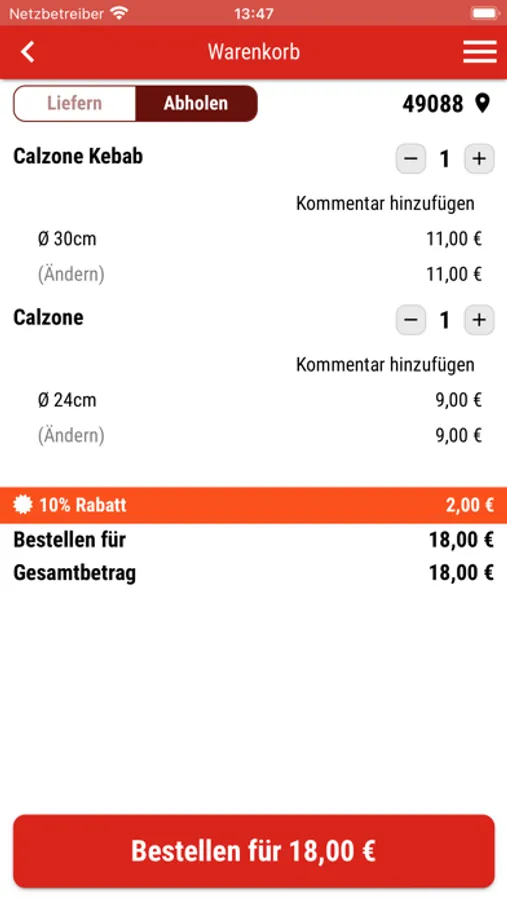 Netzbetreiber 13:47

Warenkorb

Liefern Abholen 49088

Calzone Kebab − 1 +

Kommentar hinzufügen

Ø 30cm 11,00 €

(Ändern) 11,00 €

Calzone − 1 +

Kommentar hinzufügen

Ø 24cm 9,00 €

(Ändern) 9,00 €

10% Rabatt 2,00 €

Bestellen für 18,00 €

Gesamtbetrag 18,00 €

Bestellen für 18,00 €